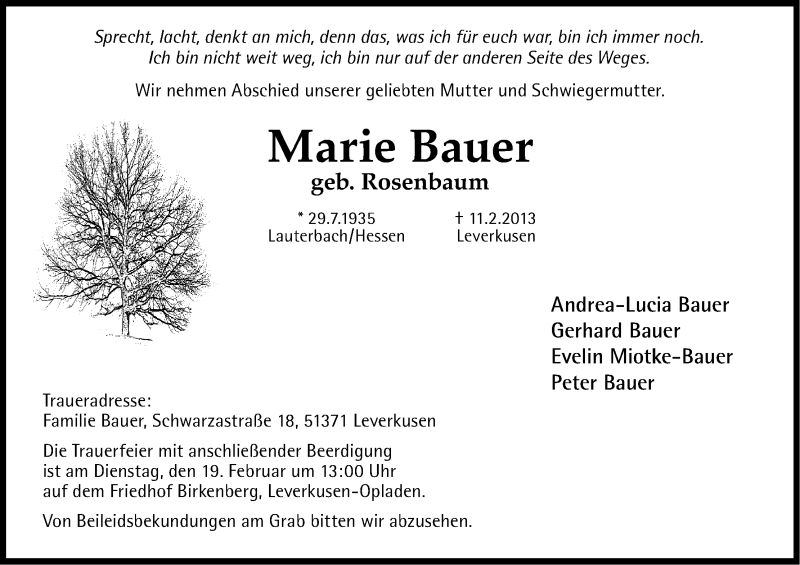 Sprecht, lacht, denkt an mich, denn das, was ich für euch war, bin ich immer noch.
Ich bin nicht weit weg, ich bin nur auf der anderen Seite des Weges.

Wir nehmen Abschied unserer geliebten Mutter und Schwiegermutter.

Marie Bauer
geb. Rosenbaum

* 29.7.1935
Lauterbach/Hessen

† 11.2.2013
Leverkusen

Andrea-Lucia Bauer
Gerhard Bauer
Evelin Miotke-Bauer
Peter Bauer

Traueradresse:
Familie Bauer, Schwarzastraße 18, 51371 Leverkusen

Die Trauerfeier mit anschließender Beerdigung ist am Dienstag, den 19. Februar um 13:00 Uhr auf dem Friedhof Birkenberg, Leverkusen-Opladen.

Von Beileidsbekundungen am Grab bitten wir abzusehen.